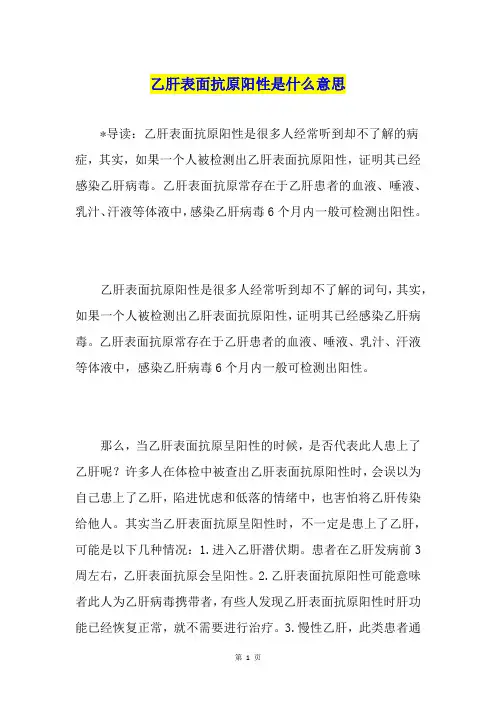 乙肝表面抗原阳性是什么意思

*导读：乙肝表面抗原阳性是很多人经常听到却不了解的病症，其实，如果一个人被检测出乙肝表面抗原阳性，证明其已经感染乙肝病毒。乙肝表面抗原常存在于乙肝患者的血液、唾液、乳汁、汗液等体液中，感染乙肝病毒6个月内一般可检测出阳性。

乙肝表面抗原阳性是很多人经常听到却不了解的词句，其实，如果一个人被检测出乙肝表面抗原阳性，证明其已经感染乙肝病毒。乙肝表面抗原常存在于乙肝患者的血液、唾液、乳汁、汗液等体液中，感染乙肝病毒6个月内一般可检测出阳性。

那么，当乙肝表面抗原呈阳性的时候，是否代表此人患上了乙肝呢？许多人在体检中被查出乙肝表面抗原阳性时，会误以为自己患上了乙肝，陷进忧虑和低落的情绪中，也害怕将乙肝传染给他人。其实当乙肝表面抗原呈阳性时，不一定是患上了乙肝，可能是以下几种情况：1.进入乙肝潜伏期。患者在乙肝发病前3周左右，乙肝表面抗原会呈阳性。2.乙肝表面抗原阳性可能意味者此人为乙肝病毒携带者，有些人发现乙肝表面抗原阳性时肝功能已经恢复正常，就不需要进行治疗。3.慢性乙肝，此类患者通

第 1 页